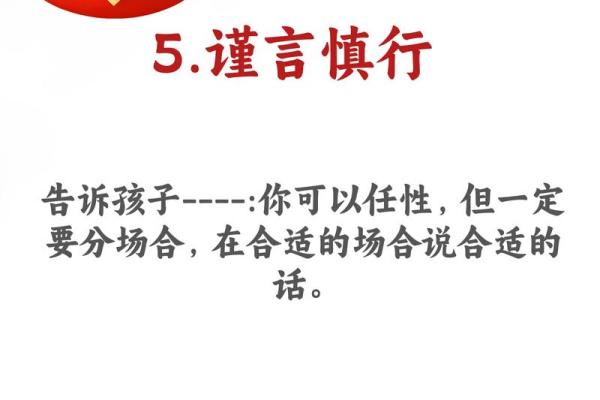 5.谨言慎行

告诉孩子----:你可以任性，但一定要分场合，在合适的场合说合适的话。